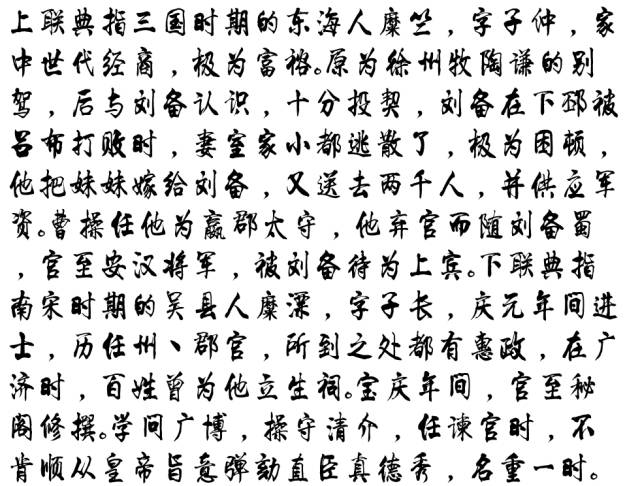 上联典指三国时期的东海人糜竺，字子仲，家中世代经商，极为富裕。原为徐州牧陶谦的别驾，后与刘备认识，十分投契，刘备在下邳被吕布打败时，妻室家小都逃散了，极为困顿，他把妹妹嫁给刘备，又送去两千人，并供应军资。曹操任他为嬴郡太守，他弃官而随刘备蜀，官至安汉将军，被刘备待为上宾。下联典指南宋时期的吴县人糜溧，字子长，庆元年间进士，历任州、郡官，所到之处都有惠政，在广济时，百姓曾为他立生祠。宝庆年间，官至秘阁修撰。学问广博，操守清介，任谏官时，不肯顺从皇帝旨意弹劾直臣真德秀，名重一时。